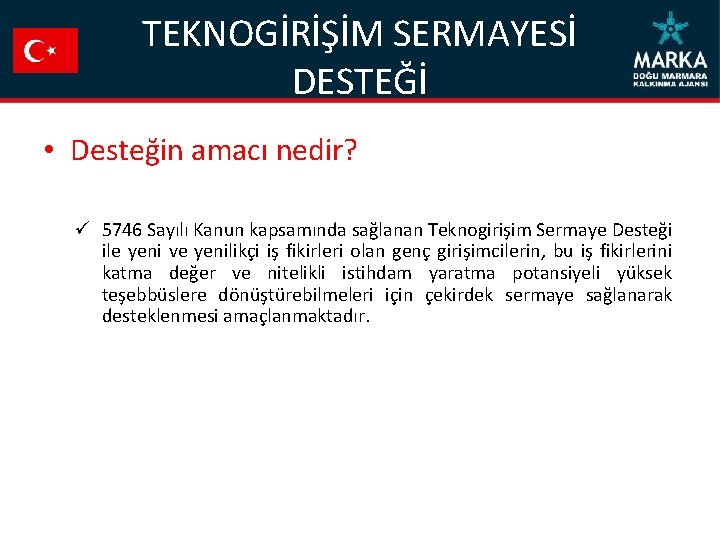 TEKNOGİRİŞİM SERMAYESİ DESTEĞİ

MARKA
DOĞU MARMARA
KALKINMA AJANSI

• Desteğin amacı nedir?

✓ 5746 Sayılı Kanun kapsamında sağlanan Teknogirişim Sermaye Desteği ile yeni ve yenilikçi iş fikirleri olan genç girişimcilerin, bu iş fikirlerini katma değer ve nitelikli istihdam yaratma potansiyeli yüksek teşebbüslere dönüştürebilmeleri için çekirdek sermaye sağlanarak desteklenmesi amaçlanmaktadır.